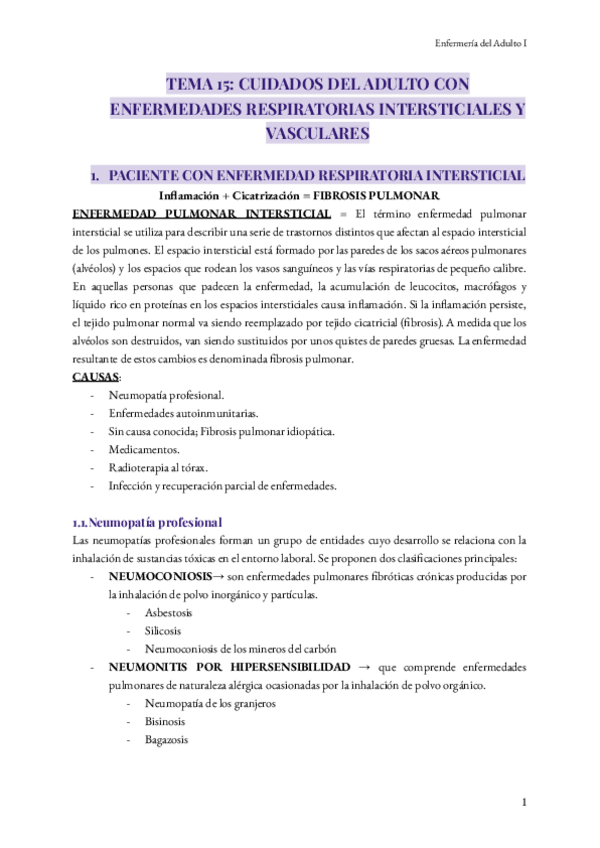 Enfermería del Adulto I

TEMA 15: CUIDADOS DEL ADULTO CON ENFERMEDADES RESPIRATORIAS INTERSTICIALES Y VASCULARES

1. PACIENTE CON ENFERMEDAD RESPIRATORIA INTERSTICIAL

Inflamación + Cicatrización = FIBROSIS PULMONAR

ENFERMEDAD PULMONAR INTERSTICIAL = El término enfermedad pulmonar intersticial se utiliza para describir una serie de trastornos distintos que afectan al espacio intersticial de los pulmones. El espacio intersticial está formado por las paredes de los sacos aéreos pulmonares (alvéolos) y los espacios que rodean los vasos sanguíneos y las vías respiratorias de pequeño calibre. En aquellas personas que padecen la enfermedad, la acumulación de leucocitos, macrófagos y líquido rico en proteínas en los espacios intersticiales causa inflamación. Si la inflamación persiste, el tejido pulmonar normal va siendo reemplazado por tejido cicatricial (fibrosis). A medida que los alvéolos son destruidos, van siendo sustituidos por unos quistes de paredes gruesas. La enfermedad resultante de estos cambios es denominada fibrosis pulmonar.

CAUSAS:
- Neumopatía profesional.
- Enfermedades autoinmunitarias.
- Sin causa conocida; Fibrosis pulmonar idiopática.
- Medicamentos.
- Radioterapia al tórax.
- Infección y recuperación parcial de enfermedades.

1.1. Neumopatía profesional

Las neumopatías profesionales forman un grupo de entidades cuyo desarrollo se relaciona con la inhalación de sustancias tóxicas en el entorno laboral. Se proponen dos clasificaciones principales:
- NEUMOCONIOSIS→ son enfermedades pulmonares fibróticas crónicas producidas por la inhalación de polvo inorgánico y partículas.
  - Asbestosis
  - Silicosis
  - Neumoconiosis de los mineros del carbón
- NEUMONITIS POR HIPERSENSIBILIDAD → que comprende enfermedades pulmonares de naturaleza alérgica ocasionadas por la inhalación de polvo orgánico.
  - Neumopatía de los granjeros
  - Bisinosis
  - Bagazosis

1